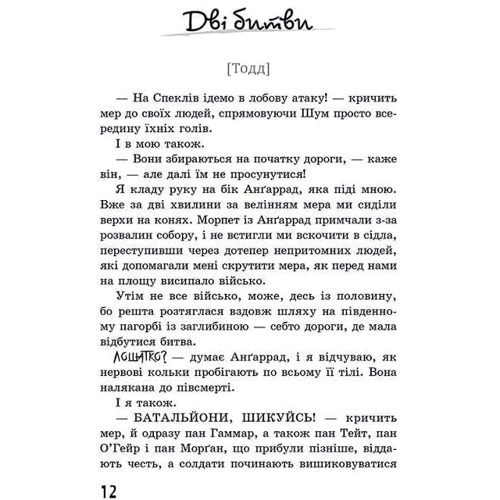 Дві битви

[Тодд]

— На Спеклів ідемо в лобову атаку! — кричить мер до своїх людей, спрямовуючи Шум просто всередину їхніх голів.

І в мою також.

— Вони збираються на початку дороги, — каже він, — але далі їм не просунутися!

Я кладу руку на бік Анґаррад, яка піді мною. Вже за дві хвилини за велінням мера ми сиділи верхи на конях. Морпет із Анґаррад примчали з-за розвалин собору, і не встигли ми вскочити в сідла, переступивши через дотепер непритомних людей, які допомагали мені скрутити мера, як перед нами на площу висипало військо.

Утім не все військо, може, десь із половину, бо решта розтяглася вздовж шляху на південному пагорбі із заглибиною — себто дороги, де мала відбутися битва.

ЛОШАТКО? — думає Анґаррад, і я відчуваю, як нервові кольки пробігають по всьому її тілі. Вона налякана до півсмерті.

І я також.

— БАТАЛЬЙОНИ, ШИКУЙСЬ! — кричить мер, й одразу пан Гаммар, а також пан Тейт, пан О'Гейр і пан Морґан, що прибули пізніше, віддають честь, а солдати починають вишиковуватися

12